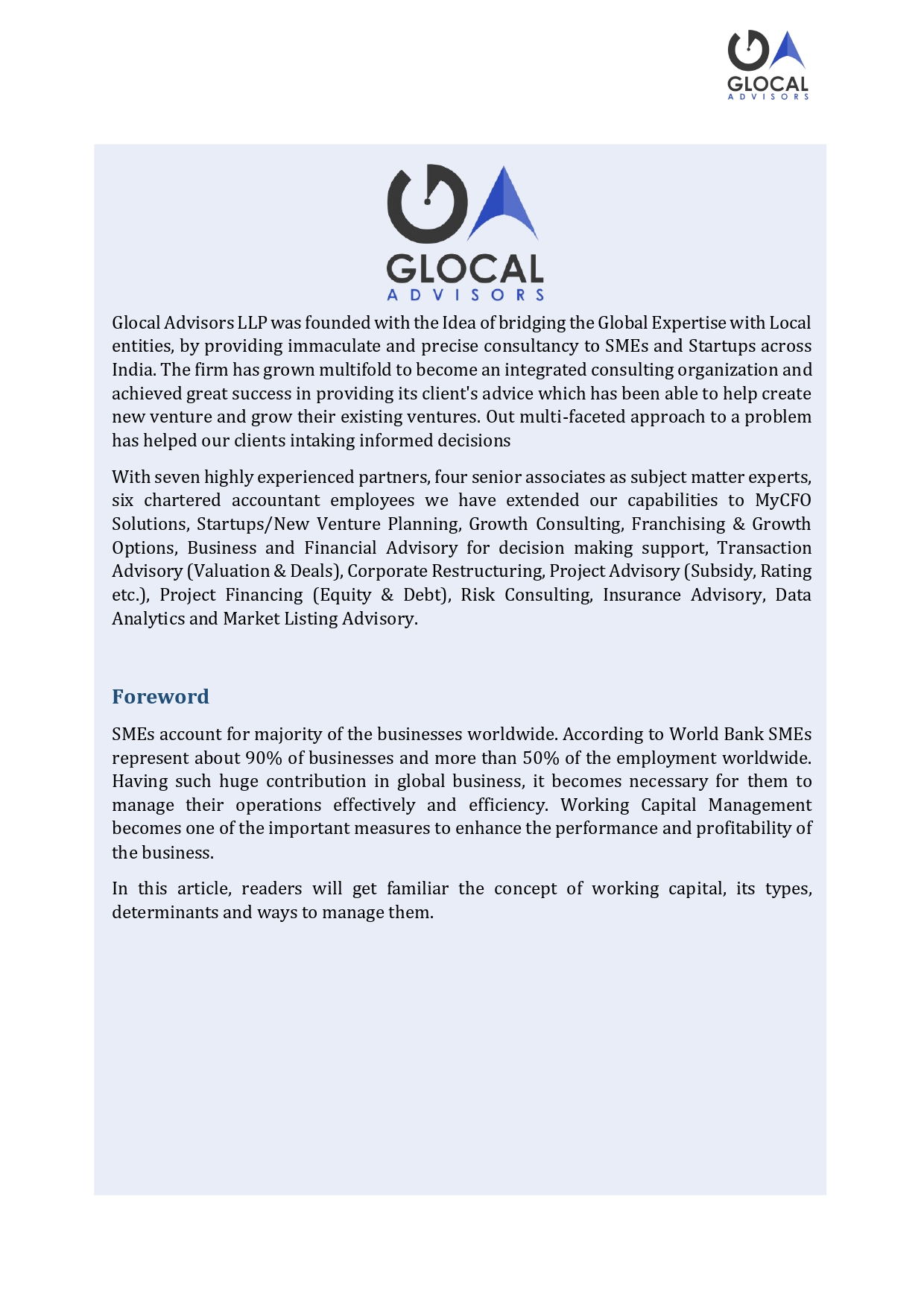 GLOCAL
ADVISORS

GLOCAL
ADVISORS

Glocal Advisors LLP was founded with the Idea of bridging the Global Expertise with Local entities, by providing immaculate and precise consultancy to SMEs and Startups across India. The firm has grown multifold to become an integrated consulting organization and achieved great success in providing its client's advice which has been able to help create new venture and grow their existing ventures. Out multi-faceted approach to a problem has helped our clients intaking informed decisions

With seven highly experienced partners, four senior associates as subject matter experts, six chartered accountant employees we have extended our capabilities to MyCFO Solutions, Startups/New Venture Planning, Growth Consulting, Franchising & Growth Options, Business and Financial Advisory for decision making support, Transaction Advisory (Valuation & Deals), Corporate Restructuring, Project Advisory (Subsidy, Rating etc.), Project Financing (Equity & Debt), Risk Consulting, Insurance Advisory, Data Analytics and Market Listing Advisory.

Foreword

SMEs account for majority of the businesses worldwide. According to World Bank SMEs represent about 90% of businesses and more than 50% of the employment worldwide. Having such huge contribution in global business, it becomes necessary for them to manage their operations effectively and efficiency. Working Capital Management becomes one of the important measures to enhance the performance and profitability of the business.

In this article, readers will get familiar the concept of working capital, its types, determinants and ways to manage them.